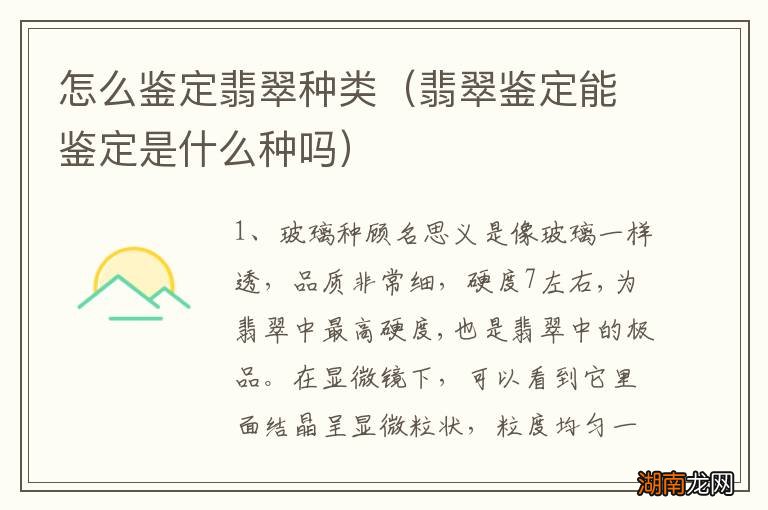 怎么鉴定翡翠种类（翡翠鉴定能鉴定是什么种吗）

1、玻璃种顾名思义是像玻璃一样透，品质非常细，硬度7左右，为翡翠中最高硬度，也是翡翠中的极品。在显微镜下，可以看到它里面结晶呈显微粒状，粒度均匀一

湖南龙网